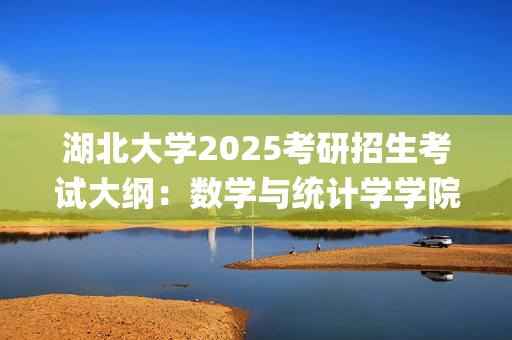 湖北大学2025考研招生考试大纲：数学与统计学学院